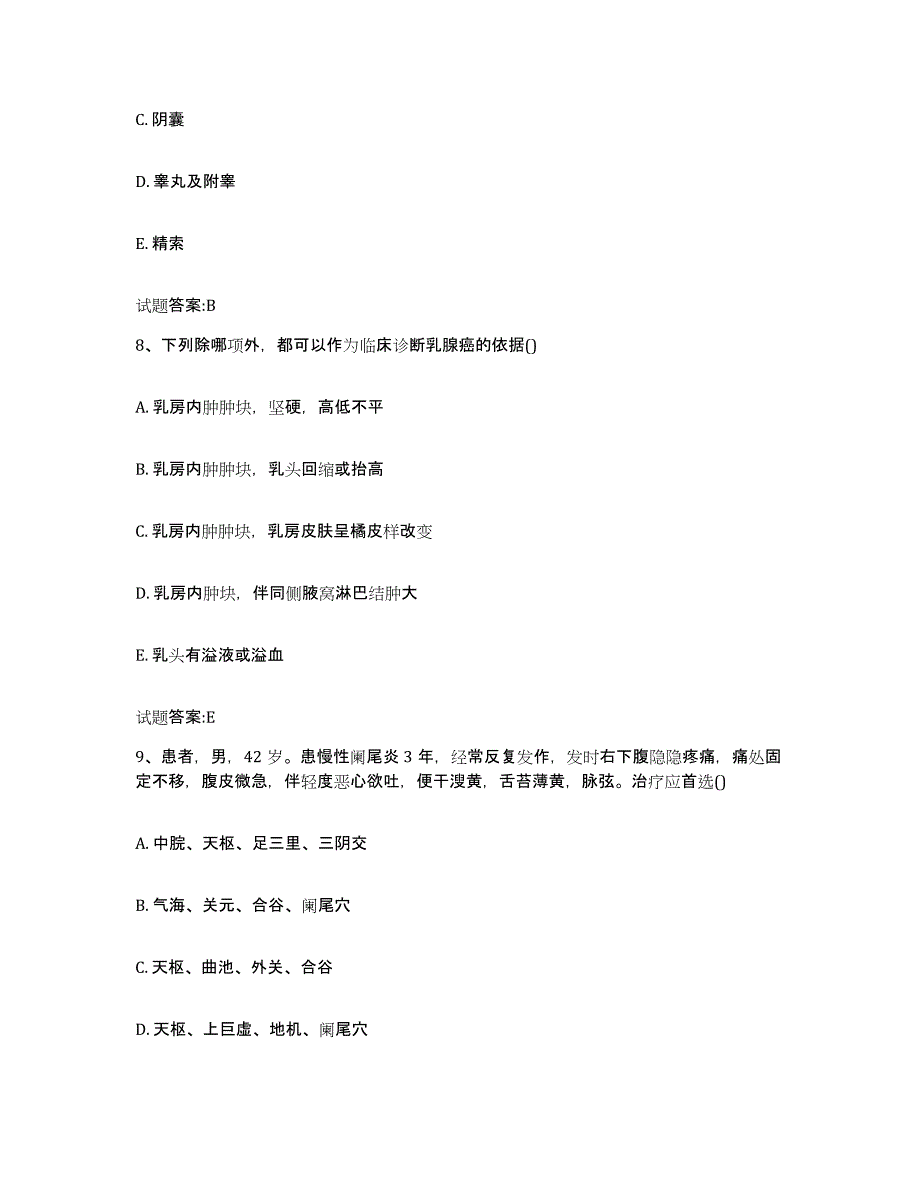 C. 阴囊

D. 睾丸及附睾

E. 精索

试题答案:B

8、下列除哪项外，都可以作为临床诊断乳腺癌的依据()

A. 乳房内肿肿块，坚硬，高低不平

B. 乳房内肿肿块，乳头回缩或抬高

C. 乳房内肿肿块，乳房皮肤呈橘皮样改变

D. 乳房内肿块，伴同侧腋窝淋巴结肿大

E. 乳头有溢液或溢血

试题答案:E

9、患者，男，42 岁。患慢性阑尾炎 3 年，经常反复发作，发时右下腹隐隐疼痛，痛处固定不移，腹皮微急，伴轻度恶心欲吐，便干溲黄，舌苔薄黄，脉弦。治疗应首选()

A. 中脘、天枢、足三里、三阴交

B. 气海、关元、合谷、阑尾穴

C. 天枢、曲池、外关、合谷

D. 天枢、上巨虚、地机、阑尾穴